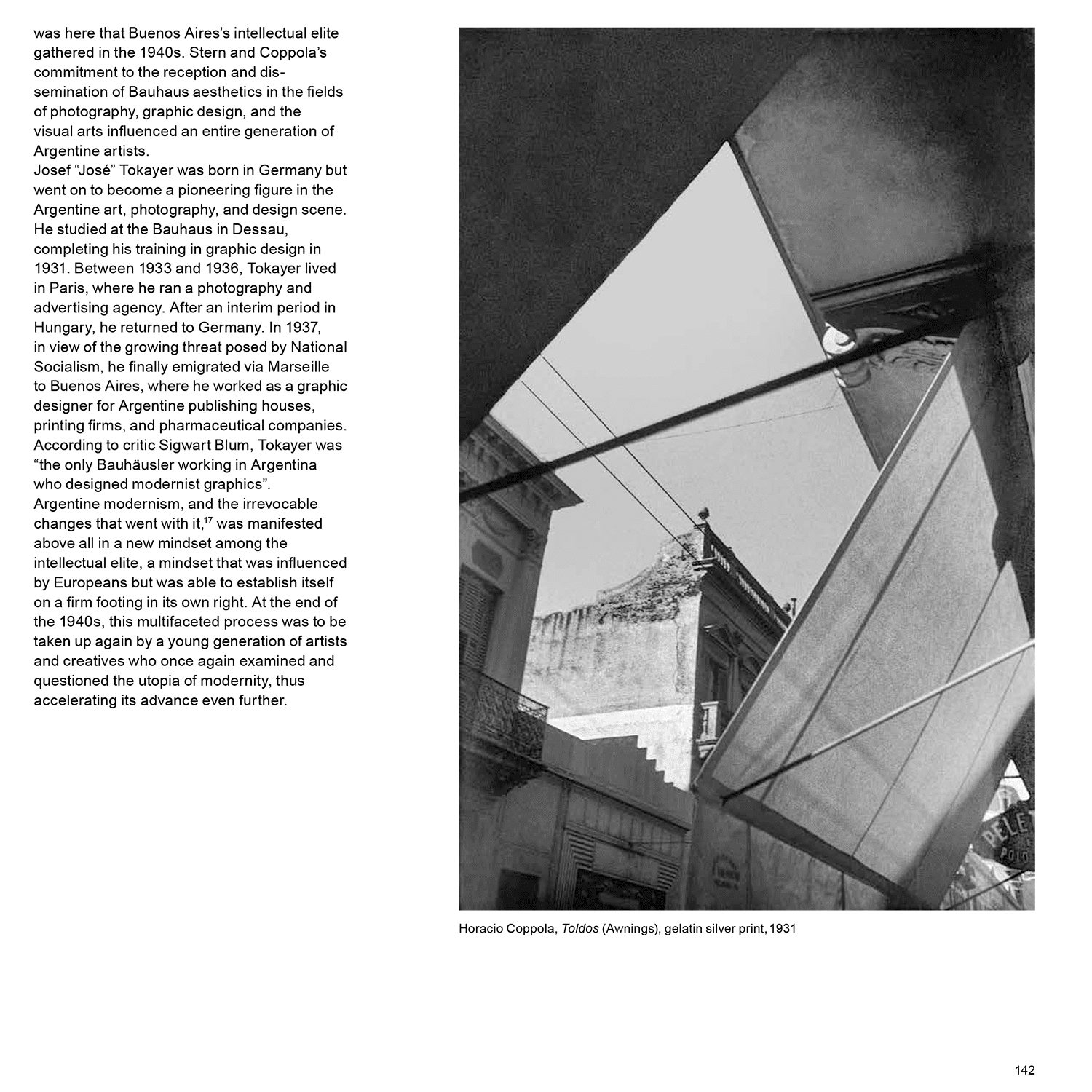 was here that Buenos Aires's intellectual elite gathered in the 1940s. Stern and Coppola's commitment to the reception and dissemination of Bauhaus aesthetics in the fields of photography, graphic design, and the visual arts influenced an entire generation of Argentine artists.
Josef "José" Tokayer was born in Germany but went on to become a pioneering figure in the Argentine art, photography, and design scene. He studied at the Bauhaus in Dessau, completing his training in graphic design in 1931. Between 1933 and 1936, Tokayer lived in Paris, where he ran a photography and advertising agency. After an interim period in Hungary, he returned to Germany. In 1937, in view of the growing threat posed by National Socialism, he finally emigrated via Marseille to Buenos Aires, where he worked as a graphic designer for Argentine publishing houses, printing firms, and pharmaceutical companies. According to critic Sigwart Blum, Tokayer was "the only Bauhäusler working in Argentina who designed modernist graphics".
Argentine modernism, and the irrevocable changes that went with it,$^{17}$ was manifested above all in a new mindset among the intellectual elite, a mindset that was influenced by Europeans but was able to establish itself on a firm footing in its own right. At the end of the 1940s, this multifaceted process was to be taken up again by a young generation of artists and creatives who once again examined and questioned the utopia of modernity, thus accelerating its advance even further.

Horacio Coppola, Toldos (Awnings), gelatin silver print, 1931

142